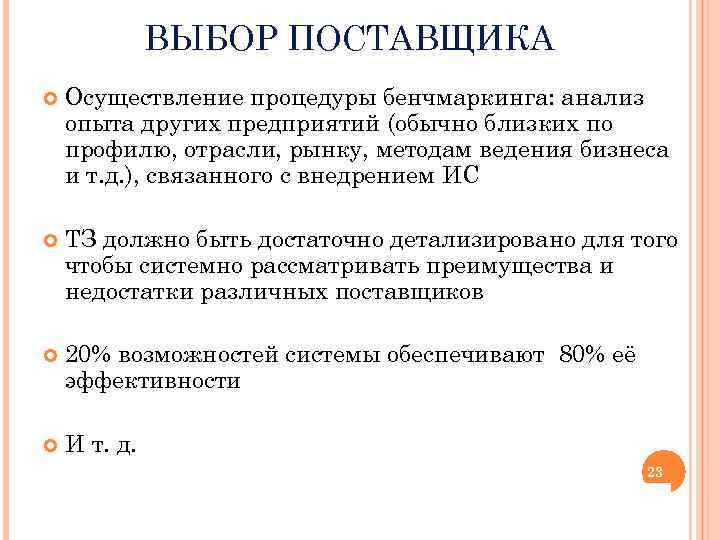 ВЫБОР ПОСТАВЩИКА

Осуществление процедуры бенчмаркинга: анализ опыта других предприятий (обычно близких по профилю, отрасли, рынку, методам ведения бизнеса и т.д.), связанного с внедрением ИС

ТЗ должно быть достаточно детализировано для того чтобы системно рассматривать преимущества и недостатки различных поставщиков

20% возможностей системы обеспечивают 80% её эффективности

И т. д.

23